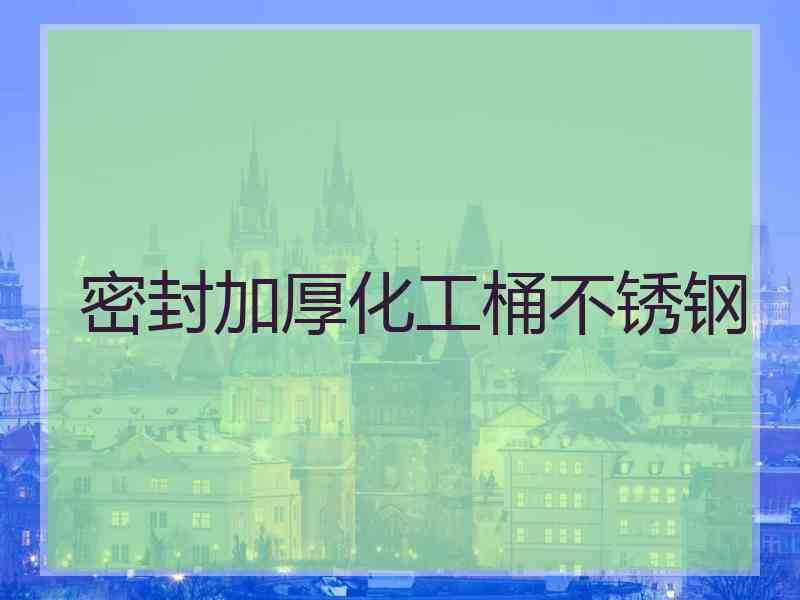 密封加厚化工桶不锈钢